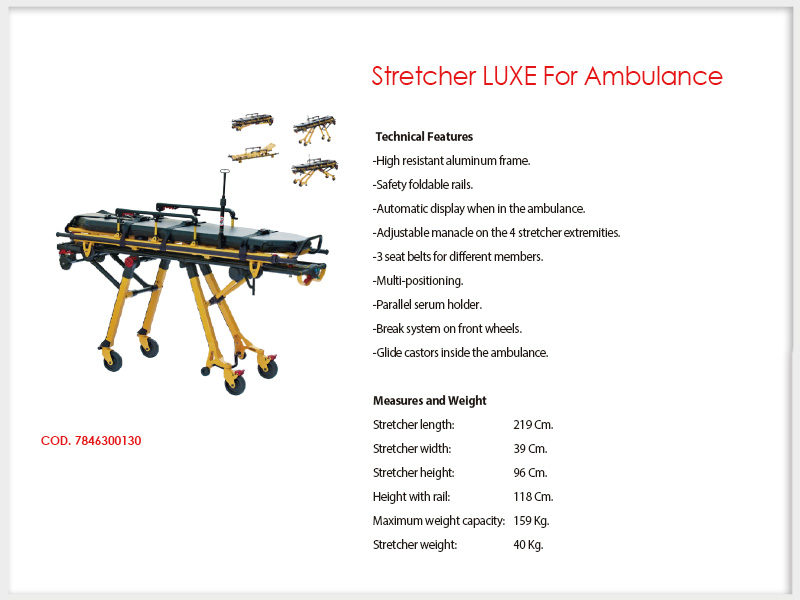 Stretcher LUXE For Ambulance

Technical Features

-High resistant aluminum frame.

-Safety foldable rails.

-Automatic display when in the ambulance.

-Adjustable manacle on the 4 stretcher extremities.

-3 seat belts for different members.

-Multi-positioning.

-Parallel serum holder.

-Break system on front wheels.

-Glide castors inside the ambulance.

COD. 7846300130

Measures and Weight

| | |
|---|---|
| Stretcher length: | 219 Cm. |
| Stretcher width: | 39 Cm. |
| Stretcher height: | 96 Cm. |
| Height with rail: | 118 Cm. |
| Maximum weight capacity: | 159 Kg. |
| Stretcher weight: | 40 Kg. |